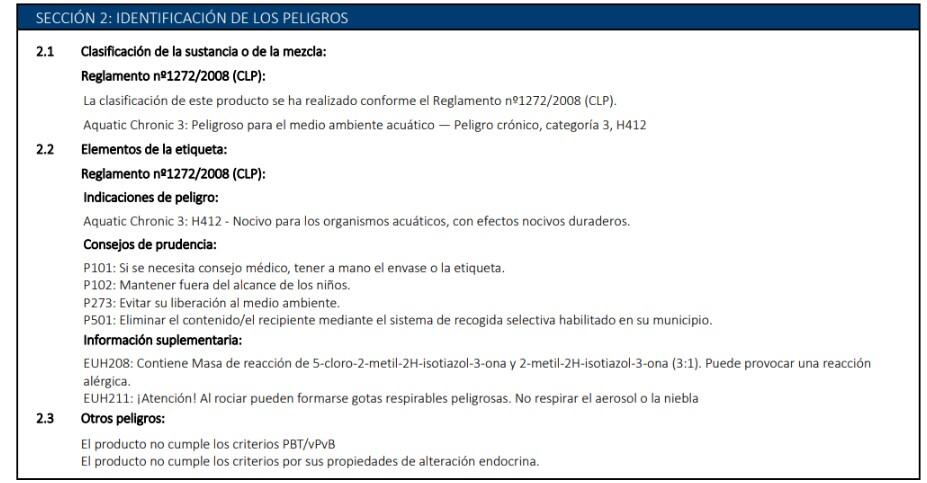 SECCIÓN 2: IDENTIFICACIÓN DE LOS PELIGROS

2.1 Clasificación de la sustancia o de la mezcla:

Reglamento nº1272/2008 (CLP):

La clasificación de este producto se ha realizado conforme el Reglamento nº1272/2008 (CLP).

Aquatic Chronic 3: Peligroso para el medio ambiente acuático — Peligro crónico, categoría 3, H412

2.2 Elementos de la etiqueta:

Reglamento nº1272/2008 (CLP):

Indicaciones de peligro:

Aquatic Chronic 3: H412 - Nocivo para los organismos acuáticos, con efectos nocivos duraderos.

Consejos de prudencia:

P101: Si se necesita consejo médico, tener a mano el envase o la etiqueta.
P102: Mantener fuera del alcance de los niños.
P273: Evitar su liberación al medio ambiente.
P501: Eliminar el contenido/el recipiente mediante el sistema de recogida selectiva habilitado en su municipio.

Información suplementaria:

EUH208: Contiene Masa de reacción de 5-cloro-2-metil-2H-isotiazol-3-ona y 2-metil-2H-isotiazol-3-ona (3:1). Puede provocar una reacción alérgica.
EUH211: ¡Atención! Al rociar pueden formarse gotas respirables peligrosas. No respirar el aerosol o la niebla

2.3 Otros peligros:

El producto no cumple los criterios PBT/vPvB
El producto no cumple los criterios por sus propiedades de alteración endocrina.